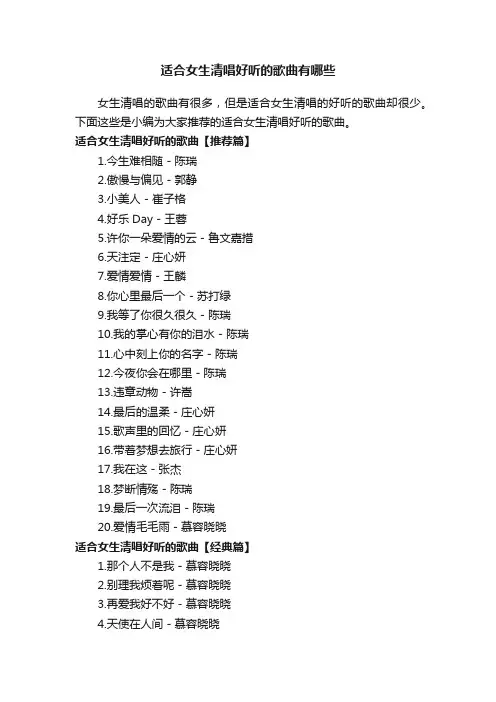 适合女生清唱好听的歌曲有哪些

女生清唱的歌曲有很多，但是适合女生清唱的好听的歌曲却很少。下面这些是小编为大家推荐的适合女生清唱好听的歌曲。

适合女生清唱好听的歌曲【推荐篇】

1.今生难相随 - 陈瑞
2.傲慢与偏见 - 郭静
3.小美人 - 崔子格
4.好乐 Day - 王蓉
5.许你一朵爱情的云 - 鲁文嘉措
6.天注定 - 庄心妍
7.爱情爱情 - 王麟
8.你心里最后一个 - 苏打绿
9.我等了你很久很久 - 陈瑞
10.我的掌心有你的泪水 - 陈瑞
11.心中刻上你的名字 - 陈瑞
12.今夜你会在哪里 - 陈瑞
13.违章动物 - 许嵩
14.最后的温柔 - 庄心妍
15.歌声里的回忆 - 庄心妍
16.带着梦想去旅行 - 庄心妍
17.我在这 - 张杰
18.梦断情殇 - 陈瑞
19.最后一次流泪 - 陈瑞
20.爱情毛毛雨 - 慕容晓晓

适合女生清唱好听的歌曲【经典篇】

1.那个人不是我 - 慕容晓晓
2.别理我烦着呢 - 慕容晓晓
3.再爱我好不好 - 慕容晓晓
4.天使在人间 - 慕容晓晓